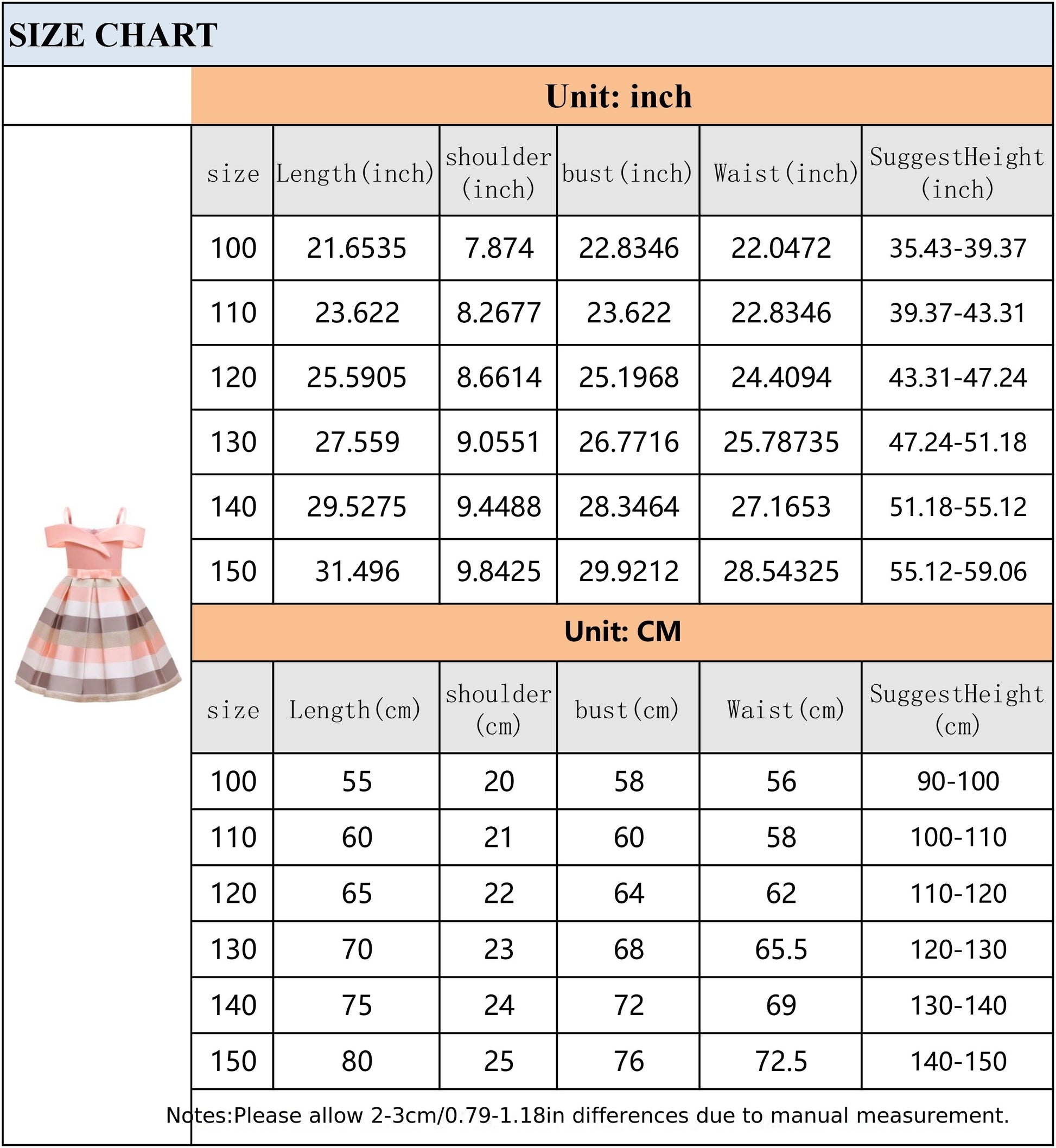 SIZE CHART

Unit: inch

| size | Length(inch) | shoulder (inch) | bust(inch) | Waist(inch) | SuggestHeight (inch) |
|---|---|---|---|---|---|
| 100 | 21.6535 | 7.874 | 22.8346 | 22.0472 | 35.43-39.37 |
| 110 | 23.622 | 8.2677 | 23.622 | 22.8346 | 39.37-43.31 |
| 120 | 25.5905 | 8.6614 | 25.1968 | 24.4094 | 43.31-47.24 |
| 130 | 27.559 | 9.0551 | 26.7716 | 25.78735 | 47.24-51.18 |
| 140 | 29.5275 | 9.4488 | 28.3464 | 27.1653 | 51.18-55.12 |
| 150 | 31.496 | 9.8425 | 29.9212 | 28.54325 | 55.12-59.06 |

Unit: CM

| size | Length(cm) | shoulder (cm) | bust(cm) | Waist(cm) | SuggestHeight (cm) |
|---|---|---|---|---|---|
| 100 | 55 | 20 | 58 | 56 | 90-100 |
| 110 | 60 | 21 | 60 | 58 | 100-110 |
| 120 | 65 | 22 | 64 | 62 | 110-120 |
| 130 | 70 | 23 | 68 | 65.5 | 120-130 |
| 140 | 75 | 24 | 72 | 69 | 130-140 |
| 150 | 80 | 25 | 76 | 72.5 | 140-150 |

Notes:Please allow 2-3cm/0.79-1.18in differences due to manual measurement.